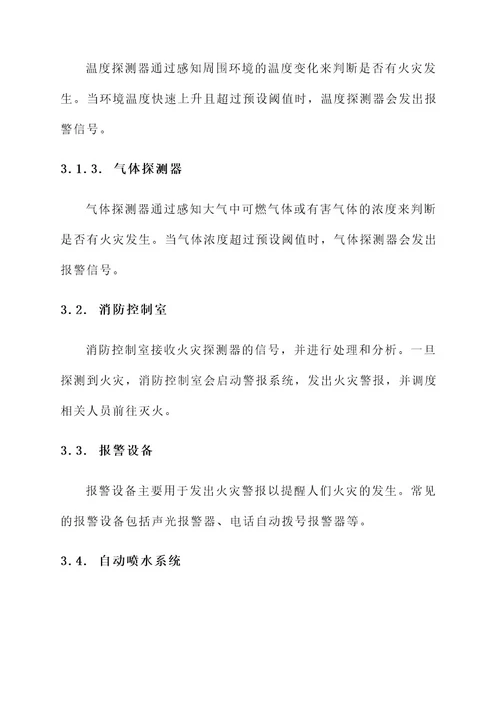 温度探测器通过感知周围环境的温度变化来判断是否有火灾发生。当环境温度快速上升且超过预设阈值时，温度探测器会发出报警信号。

3.1.3. 气体探测器

气体探测器通过感知大气中可燃气体或有害气体的浓度来判断是否有火灾发生。当气体浓度超过预设阈值时，气体探测器会发出报警信号。

3.2. 消防控制室

消防控制室接收火灾探测器的信号，并进行处理和分析。一旦探测到火灾，消防控制室会启动警报系统，发出火灾警报，并调度相关人员前往灭火。

3.3. 报警设备

报警设备主要用于发出火灾警报以提醒人们火灾的发生。常见的报警设备包括声光报警器、电话自动拨号报警器等。

3.4. 自动喷水系统